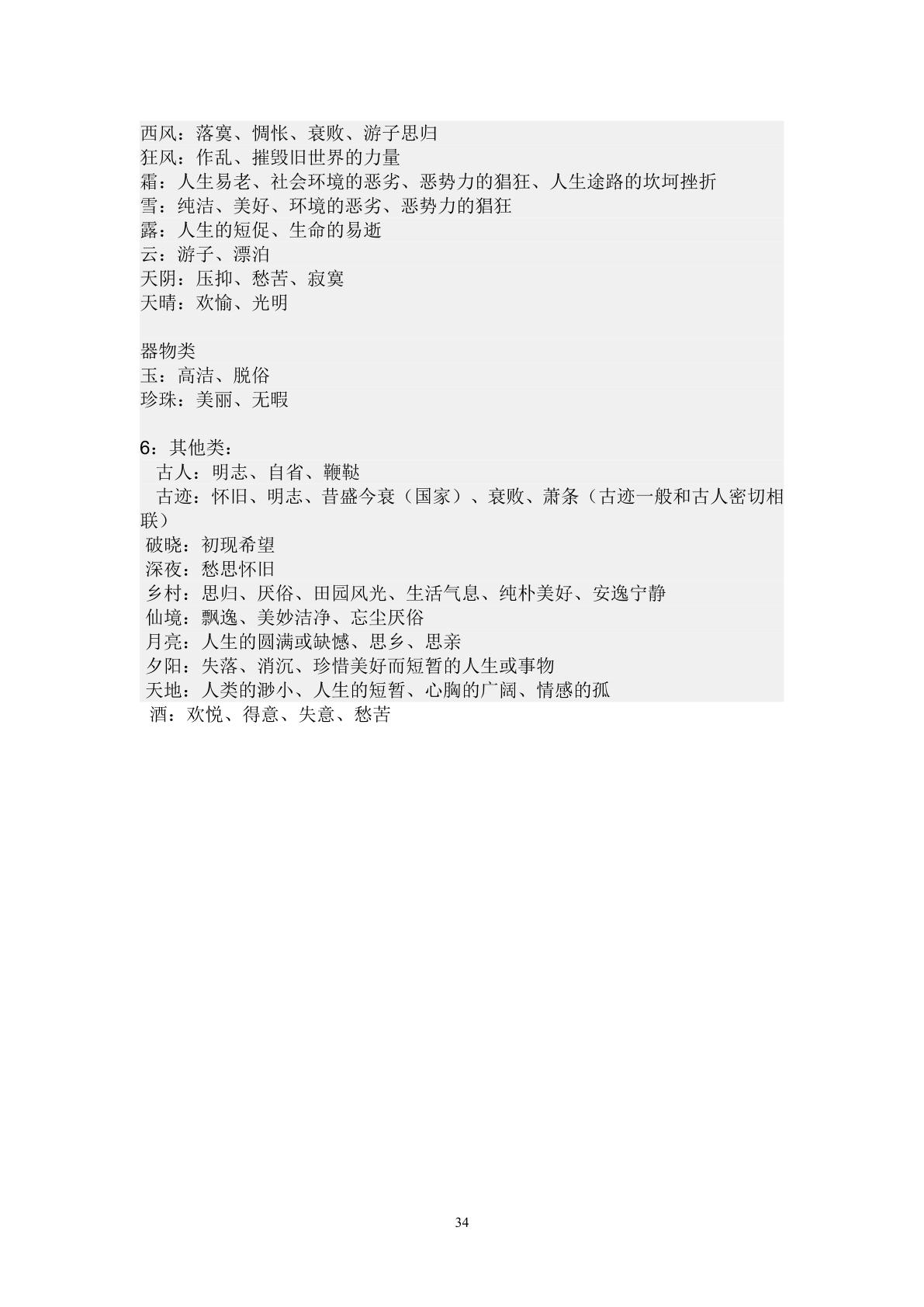 西风：落寞、惆怅、衰败、游子思归
狂风：作乱、摧毁旧世界的力量
霜：人生易老、社会环境的恶劣、恶势力的猖狂、人生途路的坎坷挫折
雪：纯洁、美好、环境的恶劣、恶势力的猖狂
露：人生的短促、生命的易逝
云：游子、漂泊
天阴：压抑、愁苦、寂寞
天晴：欢愉、光明

器物类
玉：高洁、脱俗
珍珠：美丽、无暇

6：其他类：
古人：明志、自省、鞭鞑
古迹：怀旧、明志、昔盛今衰（国家）、衰败、萧条（古迹一般和古人密切相联）
破晓：初现希望
深夜：愁思怀旧
乡村：思归、厌俗、田园风光、生活气息、纯朴美好、安逸宁静
仙境：飘逸、美妙洁净、忘尘厌俗
月亮：人生的圆满或缺憾、思乡、思亲
夕阳：失落、消沉、珍惜美好而短暂的人生或事物
天地：人类的渺小、人生的短暂、心胸的广阔、情感的孤
酒：欢悦、得意、失意、愁苦

34